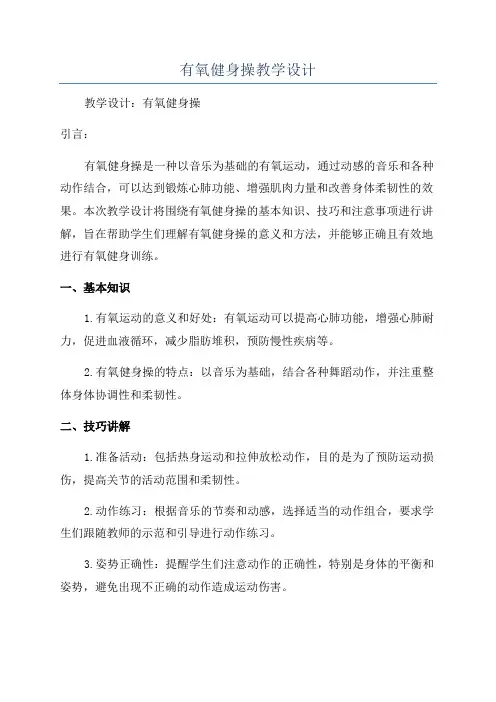 有氧健身操教学设计

教学设计：有氧健身操

引言：

有氧健身操是一种以音乐为基础的有氧运动，通过动感的音乐和各种动作结合，可以达到锻炼心肺功能、增强肌肉力量和改善身体柔韧性的效果。本次教学设计将围绕有氧健身操的基本知识、技巧和注意事项进行讲解，旨在帮助学生们理解有氧健身操的意义和方法，并能够正确且有效地进行有氧健身训练。

一、基本知识

1.有氧运动的意义和好处：有氧运动可以提高心肺功能，增强心肺耐力，促进血液循环，减少脂肪堆积，预防慢性疾病等。

2.有氧健身操的特点：以音乐为基础，结合各种舞蹈动作，并注重整体身体协调性和柔韧性。

二、技巧讲解

1.准备活动：包括热身运动和拉伸放松动作，目的是为了预防运动损伤，提高关节的活动范围和柔韧性。

2.动作练习：根据音乐的节奏和动感，选择适当的动作组合，要求学生们跟随教师的示范和引导进行动作练习。

3.姿势正确性：提醒学生们注意动作的正确性，特别是身体的平衡和姿势，避免出现不正确的动作造成运动伤害。